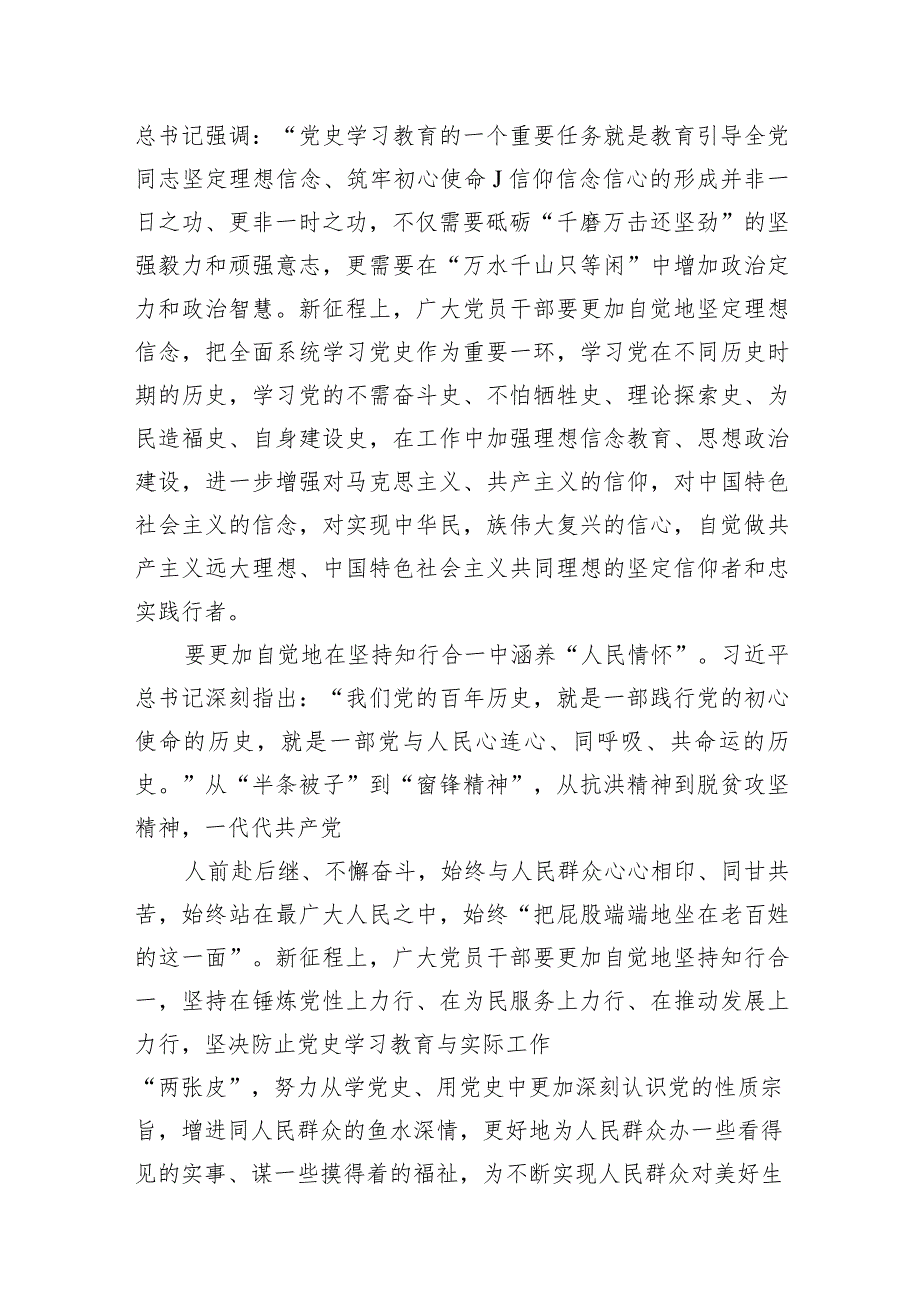 总书记强调：“党史学习教育的一个重要任务就是教育引导全党同志坚定理想信念、筑牢初心使命J信仰信念信心的形成并非一日之功、更非一时之功，不仅需要砥砺“千磨万击还坚劲”的坚强毅力和顽强意志，更需要在“万水千山只等闲”中增加政治定力和政治智慧。新征程上，广大党员干部要更加自觉地坚定理想信念，把全面系统学习党史作为重要一环，学习党在不同历史时期的历史，学习党的不需奋斗史、不怕牺牲史、理论探索史、为民造福史、自身建设史，在工作中加强理想信念教育、思想政治建设，进一步增强对马克思主义、共产主义的信仰，对中国特色社会主义的信念，对实现中华民，族伟大复兴的信心，自觉做共产主义远大理想、中国特色社会主义共同理想的坚定信仰者和忠实践行者。

要更加自觉地在坚持知行合一中涵养“人民情怀”。习近平总书记深刻指出：“我们党的百年历史，就是一部践行党的初心使命的历史，就是一部党与人民心连心、同呼吸、共命运的历史。”从“半条被子”到“窗锋精神”，从抗洪精神到脱贫攻坚精神，一代代共产党

人前赴后继、不懈奋斗，始终与人民群众心心相印、同甘共苦，始终站在最广大人民之中，始终“把屁股端端地坐在老百姓的这一面”。新征程上，广大党员干部要更加自觉地坚持知行合一，坚持在锤炼党性上力行、在为民服务上力行、在推动发展上力行，坚决防止党史学习教育与实际工作

“两张皮”，努力从学党史、用党史中更加深刻认识党的性质宗旨，增进同人民群众的鱼水深情，更好地为人民群众办一些看得见的实事、谋一些摸得着的福祉，为不断实现人民群众对美好生